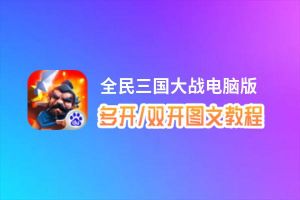 全民三国大战电脑版

多开/双开图文教程